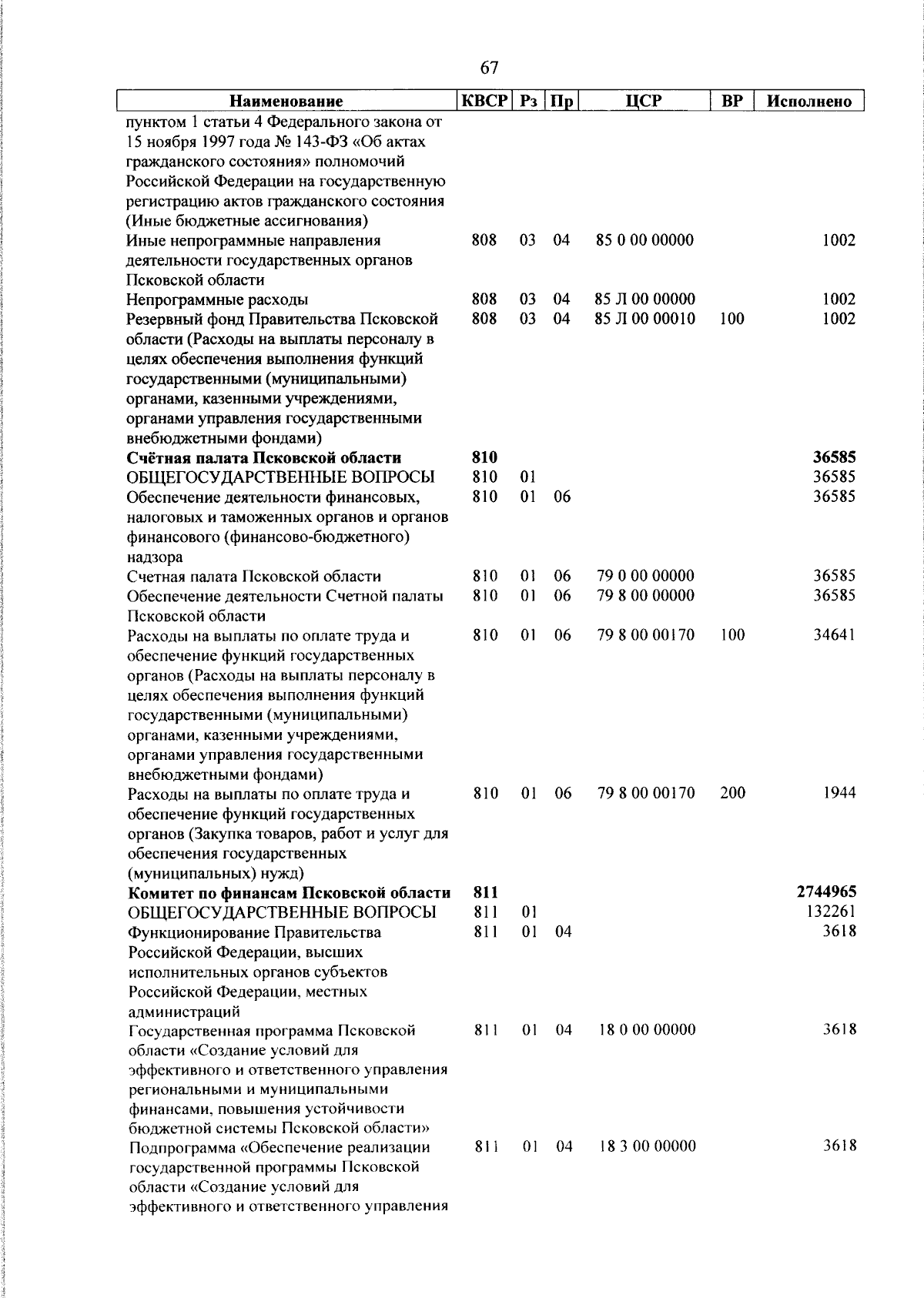 67

| Наименование | КВСР | Рз | Пр | ЦСР | ВР | Исполнено |
|---|---|---|---|---|---|---|
| пунктом 1 статьи 4 Федерального закона от 15 ноября 1997 года № 143-ФЗ «Об актах гражданского состояния» полномочий Российской Федерации на государственную регистрацию актов гражданского состояния (Иные бюджетные ассигнования) | | | | | | |
| Иные непрограммные направления деятельности государственных органов Псковской области | 808 | 03 | 04 | 85 0 00 00000 | | 1002 |
| Непрограммные расходы | 808 | 03 | 04 | 85 Л 00 00000 | | 1002 |
| Резервный фонд Правительства Псковской области (Расходы на выплаты персоналу в целях обеспечения выполнения функций государственными (муниципальными) органами, казенными учреждениями, органами управления государственными внебюджетными фондами) | 808 | 03 | 04 | 85 Л 00 00010 | 100 | 1002 |
| **Счётная палата Псковской области** | **810** | | | | | **36585** |
| ОБЩЕГОСУДАРСТВЕННЫЕ ВОПРОСЫ | 810 | 01 | | | | 36585 |
| Обеспечение деятельности финансовых, налоговых и таможенных органов и органов финансового (финансово-бюджетного) надзора | 810 | 01 | 06 | | | 36585 |
| Счетная палата Псковской области | 810 | 01 | 06 | 79 0 00 00000 | | 36585 |
| Обеспечение деятельности Счетной палаты Псковской области | 810 | 01 | 06 | 79 8 00 00000 | | 36585 |
| Расходы на выплаты по оплате труда и обеспечение функций государственных органов (Расходы на выплаты персоналу в целях обеспечения выполнения функций государственными (муниципальными) органами, казенными учреждениями, органами управления государственными внебюджетными фондами) | 810 | 01 | 06 | 79 8 00 00170 | 100 | 34641 |
| Расходы на выплаты по оплате труда и обеспечение функций государственных органов (Закупка товаров, работ и услуг для обеспечения государственных (муниципальных) нужд) | 810 | 01 | 06 | 79 8 00 00170 | 200 | 1944 |
| **Комитет по финансам Псковской области** | **811** | | | | | **2744965** |
| ОБЩЕГОСУДАРСТВЕННЫЕ ВОПРОСЫ | 811 | 01 | | | | 132261 |
| Функционирование Правительства Российской Федерации, высших исполнительных органов субъектов Российской Федерации, местных администраций | 811 | 01 | 04 | | | 3618 |
| Государственная программа Псковской области «Создание условий для эффективного и ответственного управления региональными и муниципальными финансами, повышения устойчивости бюджетной системы Псковской области» | 811 | 01 | 04 | 18 0 00 00000 | | 3618 |
| Подпрограмма «Обеспечение реализации государственной программы Псковской области «Создание условий для эффективного и ответственного управления | 811 | 01 | 04 | 18 3 00 00000 | | 3618 |